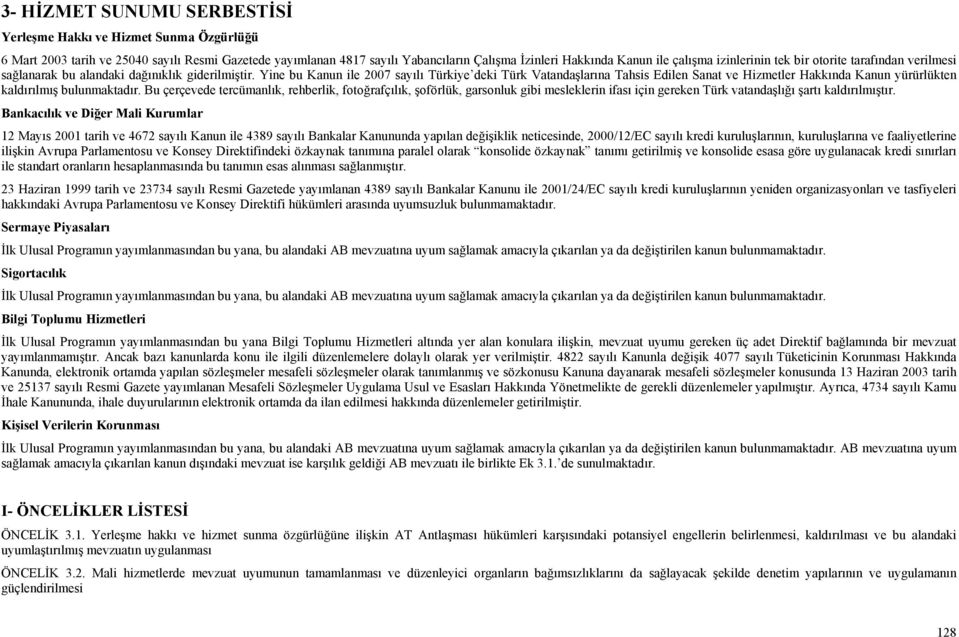 3- HİZMET SUNUMU SERBESTİSİ

Yerleşme Hakkı ve Hizmet Sunma Özgürlüğü

6 Mart 2003 tarih ve 25040 sayılı Resmi Gazetede yayımlanan 4817 sayılı Yabancıların Çalışma İzinleri Hakkında Kanun ile çalışma izinlerinin tek bir otorite tarafından verilmesi sağlanarak bu alandaki dağınıklık giderilmiştir. Yine bu Kanun ile 2007 sayılı Türkiye'deki Türk Vatandaşlarına Tahsis Edilen Sanat ve Hizmetler Hakkında Kanun yürürlükten kaldırılmış bulunmaktadır. Bu çerçevede tercümanlık, rehberlik, fotoğrafçılık, şoförlük, garsonluk gibi mesleklerin ifası için gereken Türk vatandaşlığı şartı kaldırılmıştır.

Bankacılık ve Diğer Mali Kurumlar

12 Mayıs 2001 tarih ve 4672 sayılı Kanun ile 4389 sayılı Bankalar Kanununda yapılan değişiklik neticesinde, 2000/12/EC sayılı kredi kuruluşlarının, kuruluşlarına ve faaliyetlerine ilişkin Avrupa Parlamentosu ve Konsey Direktifindeki özkaynak tanımına paralel olarak "konsolide özkaynak" tanımı getirilmiş ve konsolide esasa göre uygulanacak kredi sınırları ile standart oranların hesaplanmasında bu tanımın esas alınması sağlanmıştır.

23 Haziran 1999 tarih ve 23734 sayılı Resmi Gazetede yayımlanan 4389 sayılı Bankalar Kanunu ile 2001/24/EC sayılı kredi kuruluşlarının yeniden organizasyonları ve tasfiyeleri hakkındaki Avrupa Parlamentosu ve Konsey Direktifi hükümleri arasında uyumsuzluk bulunmamaktadır.

Sermaye Piyasaları

İlk Ulusal Programın yayımlanmasından bu yana, bu alandaki AB mevzuatına uyum sağlamak amacıyla çıkarılan ya da değiştirilen kanun bulunmamaktadır.

Sigortacılık

İlk Ulusal Programın yayımlanmasından bu yana, bu alandaki AB mevzuatına uyum sağlamak amacıyla çıkarılan ya da değiştirilen kanun bulunmamaktadır.

Bilgi Toplumu Hizmetleri

İlk Ulusal Programın yayımlanmasından bu yana Bilgi Toplumu Hizmetleri altında yer alan konulara ilişkin, mevzuat uyumu gereken üç adet Direktif bağlamında bir mevzuat yayımlanmamıştır. Ancak bazı kanunlarda konu ile ilgili düzenlemelere dolaylı olarak yer verilmiştir. 4822 sayılı Kanunla değişik 4077 sayılı Tüketicinin Korunması Hakkında Kanunda, elektronik ortamda yapılan sözleşmeler mesafeli sözleşmeler olarak tanımlanmış ve sözkonusu Kanuna dayanarak mesafeli sözleşmeler konusunda 13 Haziran 2003 tarih ve 25137 sayılı Resmi Gazete yayımlanan Mesafeli Sözleşmeler Uygulama Usul ve Esasları Hakkında Yönetmelikte de gerekli düzenlemeler yapılmıştır. Ayrıca, 4734 sayılı Kamu İhale Kanununda, ihale duyurularının elektronik ortamda da ilan edilmesi hakkında düzenlemeler getirilmiştir.

Kişisel Verilerin Korunması

İlk Ulusal Programın yayımlanmasından bu yana, bu alandaki AB mevzuatına uyum sağlamak amacıyla çıkarılan ya da değiştirilen kanun bulunmamaktadır. AB mevzuatına uyum sağlamak amacıyla çıkarılan kanun dışındaki mevzuat ise karşılık geldiği AB mevzuatı ile birlikte Ek 3.1.'de sunulmaktadır.

I- ÖNCELİKLER LİSTESİ

ÖNCELİK 3.1. Yerleşme hakkı ve hizmet sunma özgürlüğüne ilişkin AT Antlaşması hükümleri karşısındaki potansiyel engellerin belirlenmesi, kaldırılması ve bu alandaki uyumlaştırılmış mevzuatın uygulanması

ÖNCELİK 3.2. Mali hizmetlerde mevzuat uyumunun tamamlanması ve düzenleyici organların bağımsızlıklarını da sağlayacak şekilde denetim yapılarının ve uygulamanın güçlendirilmesi

128